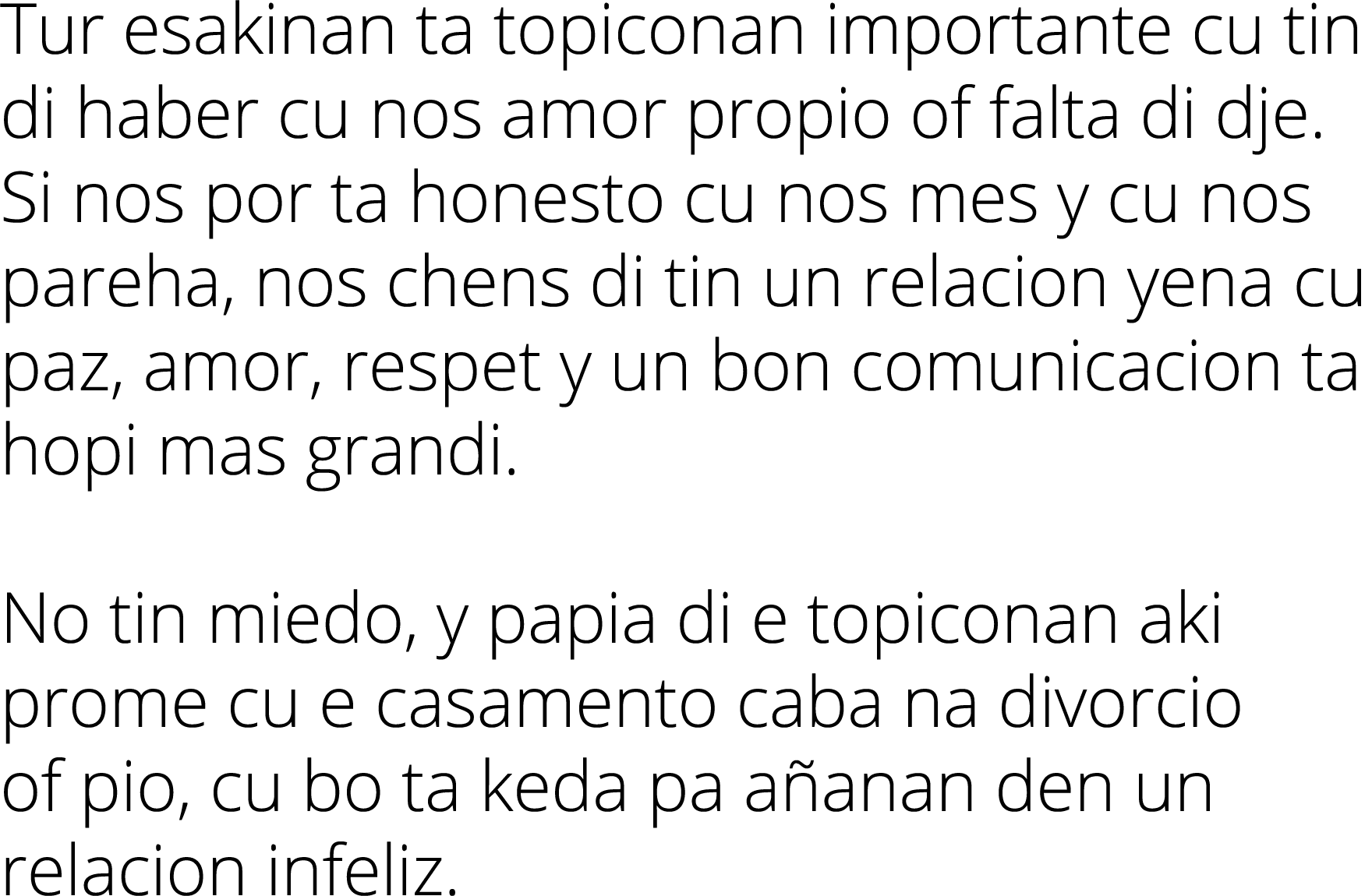 Tur esakinan ta topiconan importante cu tin di haber cu nos amor propio of falta di dje. Si nos por ta honesto cu nos mes y cu nos pareha, nos chens di tin un relacion yena cu paz, amor, respet y un bon comunicacion ta hopi mas grandi.

No tin miedo, y papia di e topiconan aki prome cu e casamento caba na divorcio of pio, cu bo ta keda pa añanan den un relacion infeliz.